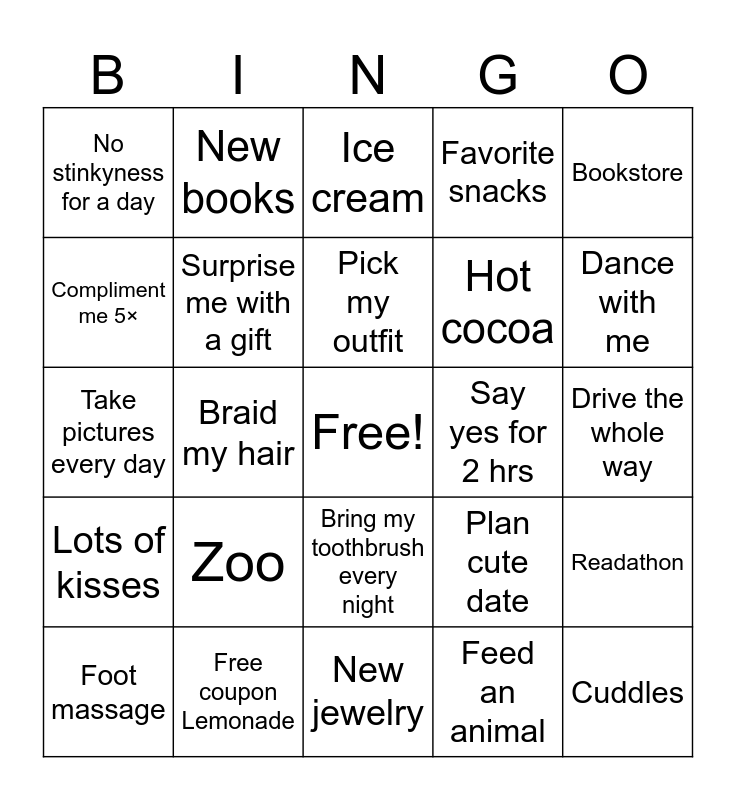 | B | I | N | G | O |
|---|---|---|---|---|
| No stinkyness for a day | New books | Ice cream | Favorite snacks | Bookstore |
| Compliment me 5× | Surprise me with a gift | Pick my outfit | Hot cocoa | Dance with me |
| Take pictures every day | Braid my hair | Free! | Say yes for 2 hrs | Drive the whole way |
| Lots of kisses | Zoo | Bring my toothbrush every night | Plan cute date | Readathon |
| Foot massage | Free coupon Lemonade | New jewelry | Feed an animal | Cuddles |